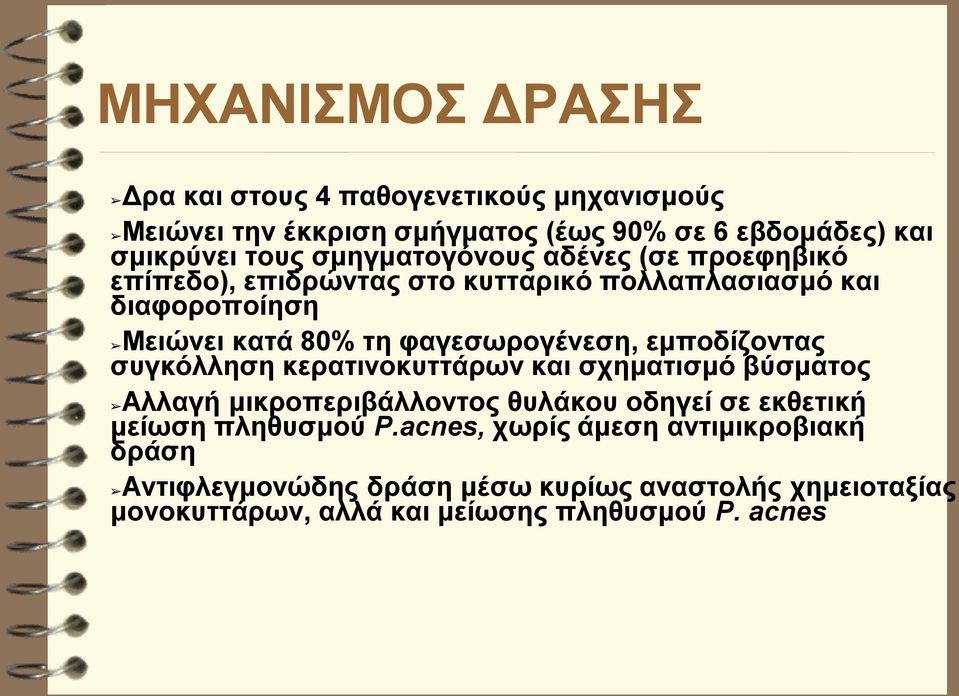 ΜΗΧΑΝΙΣΜΟΣ ΔΡΑΣΗΣ

➢Δρα και στους 4 παθογενετικούς μηχανισμούς

➢Μειώνει την έκκριση σμήγματος (έως 90% σε 6 εβδομάδες) και σμικρύνει τους σμηγματογόνους αδένες (σε προεφηβικό επίπεδο), επιδρώντας στο κυτταρικό πολλαπλασιασμό και διαφοροποίηση

➢Μειώνει κατά 80% τη φαγεσωρογένεση, εμποδίζοντας συγκόλληση κερατινοκυττάρων και σχηματισμό βύσματος

➢Αλλαγή μικροπεριβάλλοντος θυλάκου οδηγεί σε εκθετική μείωση πληθυσμού P.acnes, χωρίς άμεση αντιμικροβιακή δράση

➢Αντιφλεγμονώδης δράση μέσω κυρίως αναστολής χημειοταξίας μονοκυττάρων, αλλά και μείωσης πληθυσμού P. acnes